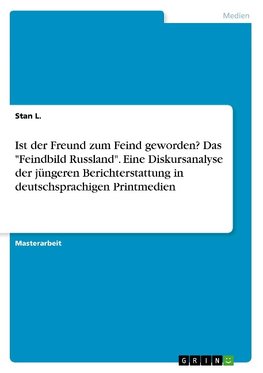 Medien

Stan L.

Ist der Freund zum Feind geworden? Das "Feindbild Russland". Eine Diskursanalyse der jüngeren Berichterstattung in deutschsprachigen Printmedien

Masterarbeit

GRIN